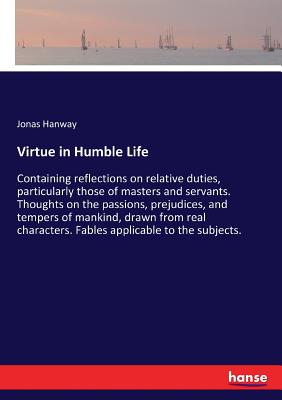 Jonas Hanway

Virtue in Humble Life

Containing reflections on relative duties, particularly those of masters and servants. Thoughts on the passions, prejudices, and tempers of mankind, drawn from real characters. Fables applicable to the subjects.

hanse